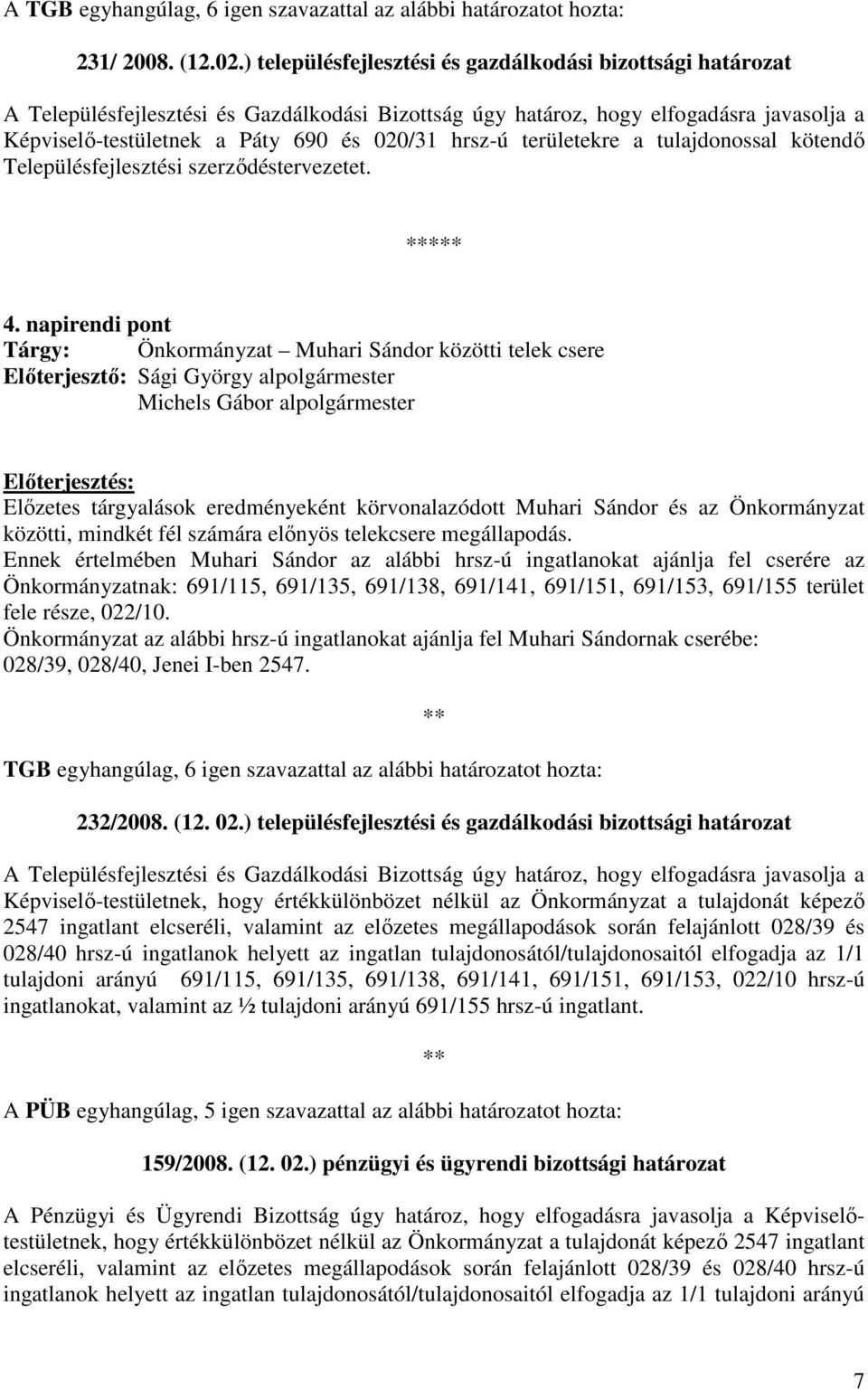 A TGB egyhangúlag, 6 igen szavazattal az alábbi határozatot hozta:

231/ 2008. (12.02.) településfejlesztési és gazdálkodási bizottsági határozat

A Településfejlesztési és Gazdálkodási Bizottság úgy határoz, hogy elfogadásra javasolja a Képviselő-testületnek a Páty 690 és 020/31 hrsz-ú területekre a tulajdonossal kötendő Településfejlesztési szerződéstervezetet.

*****

4. napirendi pont
Tárgy: Önkormányzat – Muhari Sándor közötti telek csere
Előterjesztő: Sági György alpolgármester
Michels Gábor alpolgármester

Előterjesztés:
Előzetes tárgyalások eredményeként körvonalazódott Muhari Sándor és az Önkormányzat közötti, mindkét fél számára előnyös telekcsere megállapodás.
Ennek értelmében Muhari Sándor az alábbi hrsz-ú ingatlanokat ajánlja fel cserére az Önkormányzatnak: 691/115, 691/135, 691/138, 691/141, 691/151, 691/153, 691/155 terület fele része, 022/10.
Önkormányzat az alábbi hrsz-ú ingatlanokat ajánlja fel Muhari Sándornak cserébe: 028/39, 028/40, Jenei I-ben 2547.

**

TGB egyhangúlag, 6 igen szavazattal az alábbi határozatot hozta:

232/2008. (12. 02.) településfejlesztési és gazdálkodási bizottsági határozat

A Településfejlesztési és Gazdálkodási Bizottság úgy határoz, hogy elfogadásra javasolja a Képviselő-testületnek, hogy értékkülönbözet nélkül az Önkormányzat a tulajdonát képező 2547 ingatlant elcseréli, valamint az előzetes megállapodások során felajánlott 028/39 és 028/40 hrsz-ú ingatlanok helyett az ingatlan tulajdonosától/tulajdonosaitól elfogadja az 1/1 tulajdoni arányú 691/115, 691/135, 691/138, 691/141, 691/151, 691/153, 022/10 hrsz-ú ingatlanokat, valamint az ½ tulajdoni arányú 691/155 hrsz-ú ingatlant.

**

A PÜB egyhangúlag, 5 igen szavazattal az alábbi határozatot hozta:

159/2008. (12. 02.) pénzügyi és ügyrendi bizottsági határozat

A Pénzügyi és Ügyrendi Bizottság úgy határoz, hogy elfogadásra javasolja a Képviselő-testületnek, hogy értékkülönbözet nélkül az Önkormányzat a tulajdonát képező 2547 ingatlant elcseréli, valamint az előzetes megállapodások során felajánlott 028/39 és 028/40 hrsz-ú ingatlanok helyett az ingatlan tulajdonosától/tulajdonosaitól elfogadja az 1/1 tulajdoni arányú

7